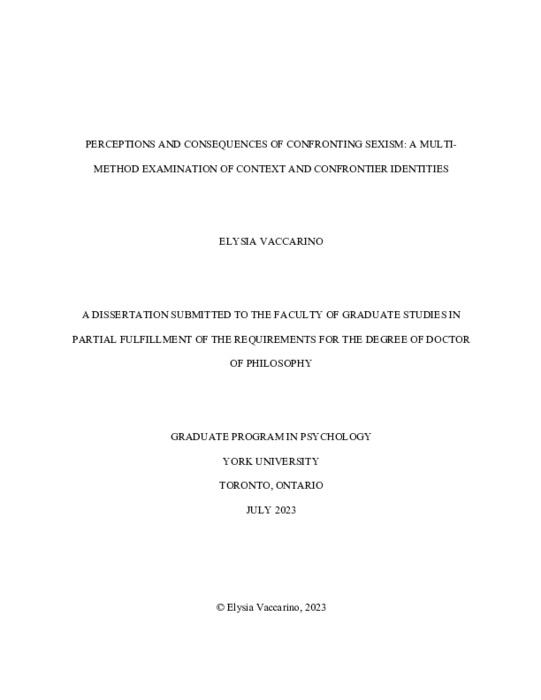 PERCEPTIONS AND CONSEQUENCES OF CONFRONTING SEXISM: A MULTI-METHOD EXAMINATION OF CONTEXT AND CONFRONTIER IDENTITIES

ELYSIA VACCARINO

A DISSERTATION SUBMITTED TO THE FACULTY OF GRADUATE STUDIES IN PARTIAL FULFILLMENT OF THE REQUIREMENTS FOR THE DEGREE OF DOCTOR OF PHILOSOPHY

GRADUATE PROGRAM IN PSYCHOLOGY
YORK UNIVERSITY
TORONTO, ONTARIO
JULY 2023

© Elysia Vaccarino, 2023